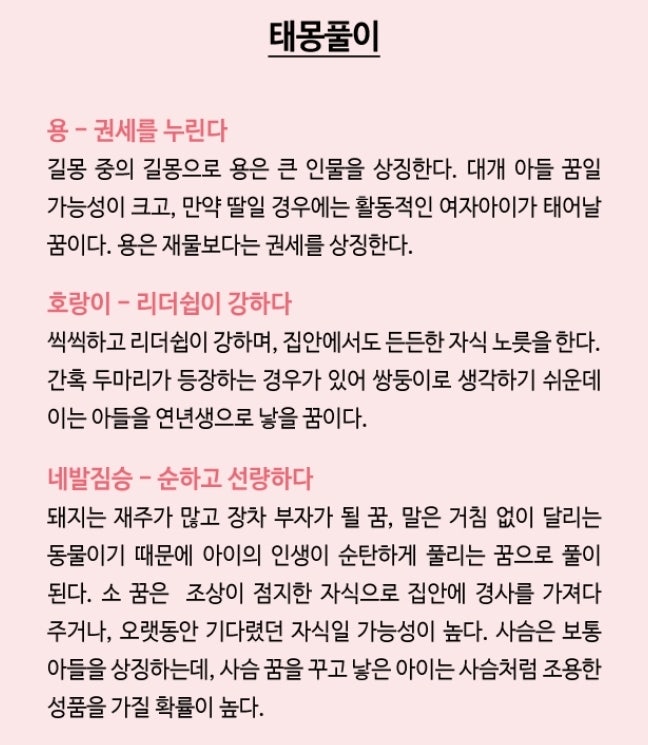 태몽풀이

용 - 권세를 누린다
길몽 중의 길몽으로 용은 큰 인물을 상징한다. 대개 아들 꿈일 가능성이 크고, 만약 딸일 경우에는 활동적인 여자아이가 태어날 꿈이다. 용은 재물보다는 권세를 상징한다.

호랑이 - 리더쉽이 강하다
씩씩하고 리더쉽이 강하며, 집안에서도 든든한 자식 노릇을 한다. 간혹 두마리가 등장하는 경우가 있어 쌍둥이로 생각하기 쉬운데 이는 아들을 연년생으로 낳을 꿈이다.

네발짐승 - 순하고 선량하다
돼지는 재주가 많고 장차 부자가 될 꿈, 말은 거침 없이 달리는 동물이기 때문에 아이의 인생이 순탄하게 풀리는 꿈으로 풀이 된다. 소 꿈은 조상이 점지한 자식으로 집안에 경사를 가져다 주거나, 오랫동안 기다렸던 자식일 가능성이 높다. 사슴은 보통 아들을 상징하는데, 사슴 꿈을 꾸고 낳은 아이는 사슴처럼 조용한 성품을 가질 확률이 높다.